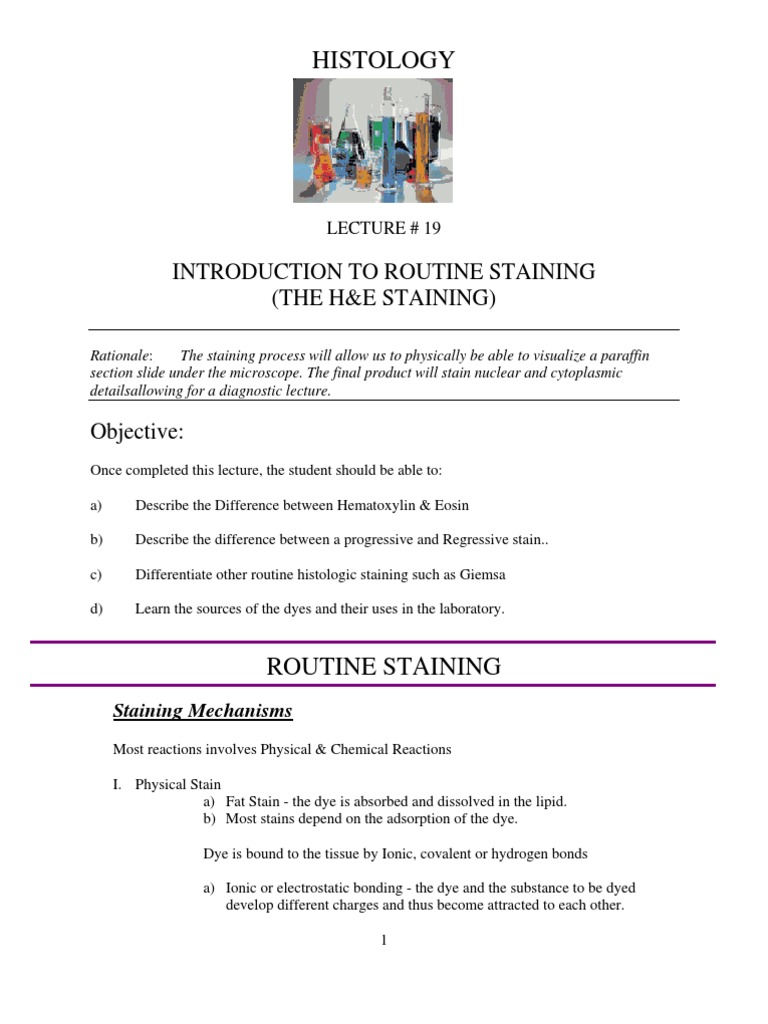 HISTOLOGY

LECTURE # 19

INTRODUCTION TO ROUTINE STAINING
(THE H&E STAINING)

Rationale: The staining process will allow us to physically be able to visualize a paraffin section slide under the microscope. The final product will stain nuclear and cytoplasmic detailsallowing for a diagnostic lecture.

Objective:

Once completed this lecture, the student should be able to:

a) Describe the Difference between Hematoxylin & Eosin

b) Describe the difference between a progressive and Regressive stain..

c) Differentiate other routine histologic staining such as Giemsa

d) Learn the sources of the dyes and their uses in the laboratory.

ROUTINE STAINING

Staining Mechanisms

Most reactions involves Physical & Chemical Reactions

I. Physical Stain
a) Fat Stain - the dye is absorbed and dissolved in the lipid.
b) Most stains depend on the adsorption of the dye.

Dye is bound to the tissue by Ionic, covalent or hydrogen bonds

a) Ionic or electrostatic bonding - the dye and the substance to be dyed develop different charges and thus become attracted to each other.

1